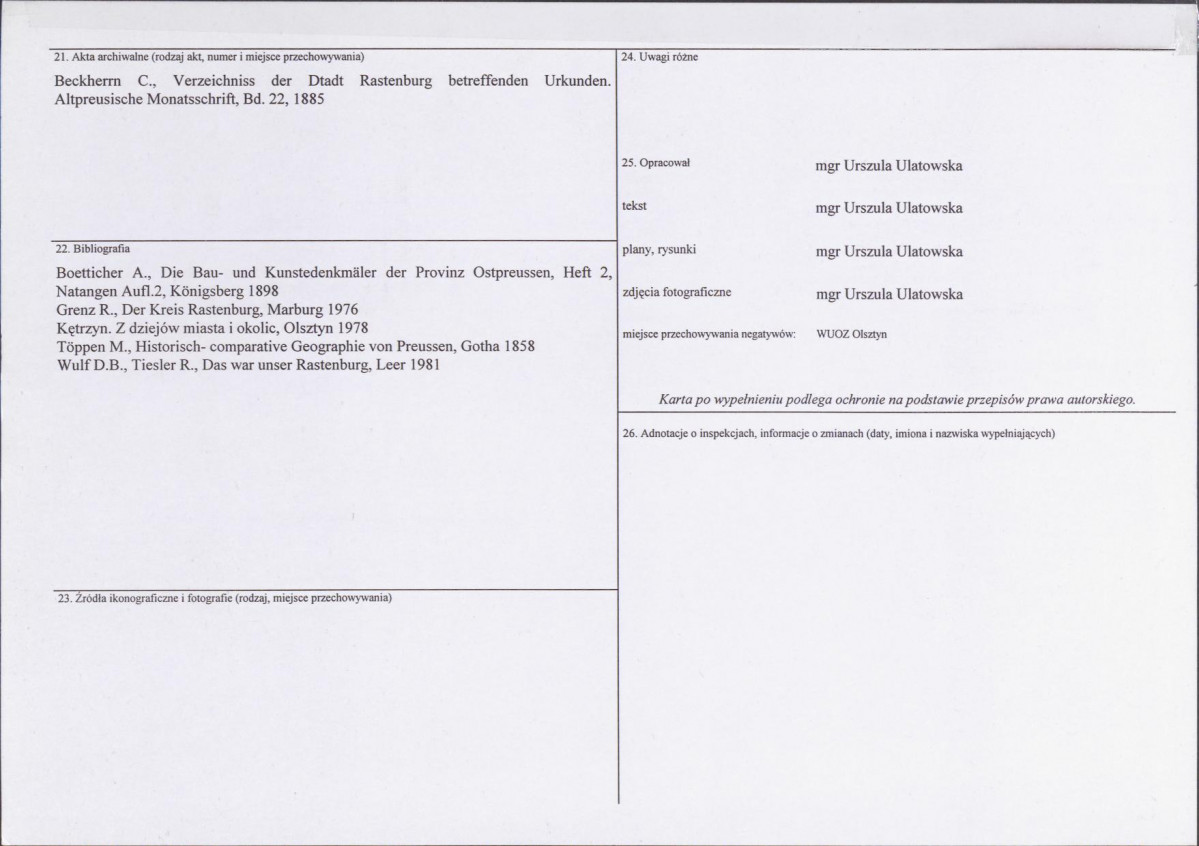 21. Akta archiwalne (rodzaj akt, numer i miejsce przechowywania)

Beckherrn C., Verzeichniss der Dtadt Rastenburg betreffenden Urkunden. Altpreusische Monatsschrift, Bd. 22, 1885

22. Bibliografia

Boetticher A., Die Bau- und Kunstedenkmäler der Provinz Ostpreussen, Heft 2, Natangen Aufl.2, Königsberg 1898
Grenz R., Der Kreis Rastenburg, Marburg 1976
Kętrzyn. Z dziejów miasta i okolic, Olsztyn 1978
Töppen M., Historisch- comparative Geographie von Preussen, Gotha 1858
Wulf D.B., Tiesler R., Das war unser Rastenburg, Leer 1981

23. Źródła ikonograficzne i fotografie (rodzaj, miejsce przechowywania)

24. Uwagi różne

25. Opracował mgr Urszula Ulatowska

tekst mgr Urszula Ulatowska

plany, rysunki mgr Urszula Ulatowska

zdjęcia fotograficzne mgr Urszula Ulatowska

miejsce przechowywania negatywów: WUOZ Olsztyn

Karta po wypełnieniu podlega ochronie na podstawie przepisów prawa autorskiego.

26. Adnotacje o inspekcjach, informacje o zmianach (daty, imiona i nazwiska wypełniających)